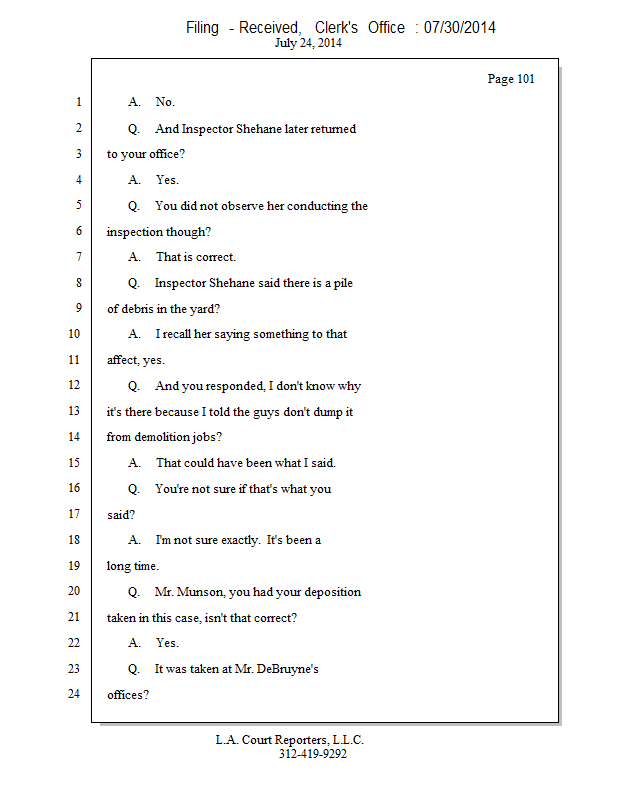 Filing - Received, Clerk's Office : 07/30/2014
July 24, 2014

Page 101

1 A. No.
2 Q. And Inspector Shehane later returned
3 to your office?
4 A. Yes.
5 Q. You did not observe her conducting the
6 inspection though?
7 A. That is correct.
8 Q. Inspector Shehane said there is a pile
9 of debris in the yard?
10 A. I recall her saying something to that
11 affect, yes.
12 Q. And you responded, I don't know why
13 it's there because I told the guys don't dump it
14 from demolition jobs?
15 A. That could have been what I said.
16 Q. You're not sure if that's what you
17 said?
18 A. I'm not sure exactly. It's been a
19 long time.
20 Q. Mr. Munson, you had your deposition
21 taken in this case, isn't that correct?
22 A. Yes.
23 Q. It was taken at Mr. DeBruyne's
24 offices?

L.A. Court Reporters, L.L.C.
312-419-9292